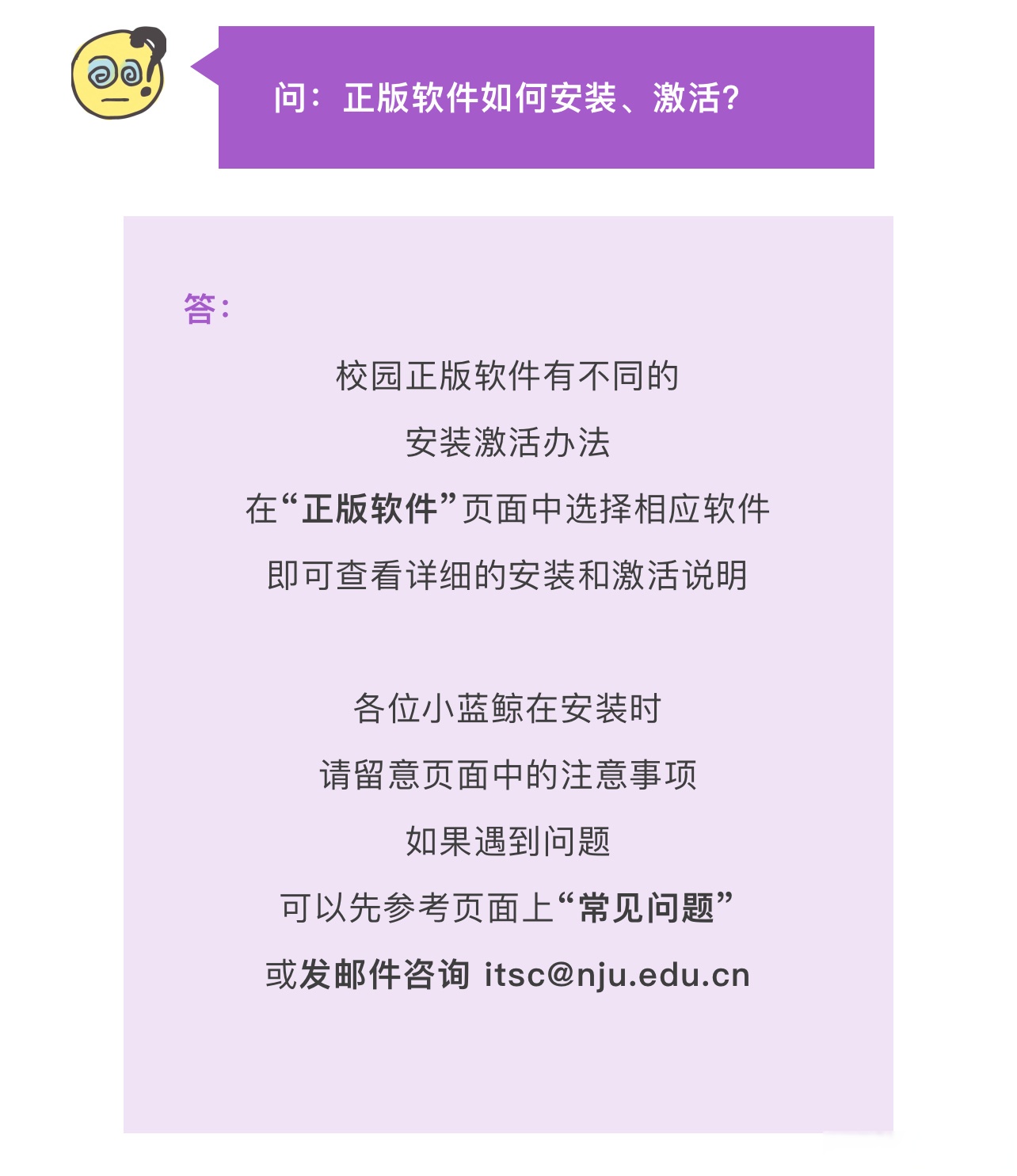 问：正版软件如何安装、激活？

答：

校园正版软件有不同的
安装激活办法
在“正版软件”页面中选择相应软件
即可查看详细的安装和激活说明

各位小蓝鲸在安装时
请留意页面中的注意事项
如果遇到问题
可以先参考页面上“常见问题”
或发邮件咨询 itsc@nju.edu.cn